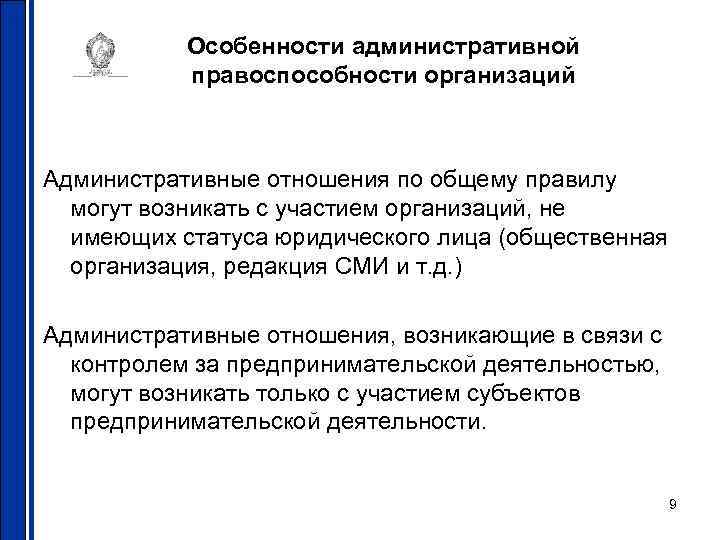 Особенности административной правоспособности организаций

Административные отношения по общему правилу могут возникать с участием организаций, не имеющих статуса юридического лица (общественная организация, редакция СМИ и т.д.)

Административные отношения, возникающие в связи с контролем за предпринимательской деятельностью, могут возникать только с участием субъектов предпринимательской деятельности.

9